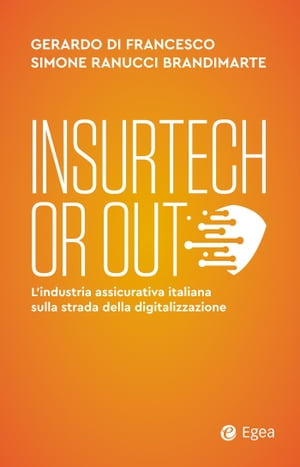 GERARDO DI FRANCESCO
SIMONE RANUCCI BRANDIMARTE

INSURTECH OR OUT

L'industria assicurativa italiana sulla strada della digitalizzazione

Egea